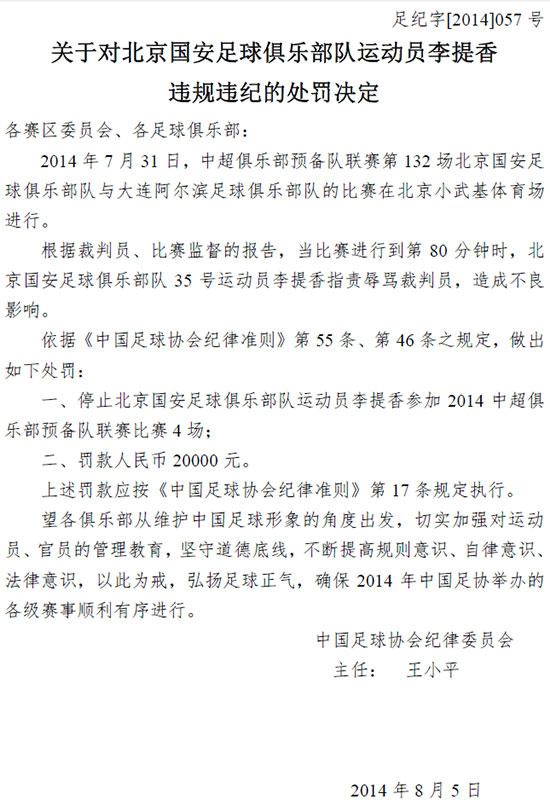 足纪字[2014]057 号

关于对北京国安足球俱乐部队运动员李提香违规违纪的处罚决定

各赛区委员会、各足球俱乐部：

2014 年 7 月 31 日，中超俱乐部预备队联赛第 132 场北京国安足球俱乐部队与大连阿尔滨足球俱乐部队的比赛在北京小武基体育场进行。

根据裁判员、比赛监督的报告，当比赛进行到第 80 分钟时，北京国安足球俱乐部队 35 号运动员李提香指责辱骂裁判员，造成不良影响。

依据《中国足球协会纪律准则》第 55 条、第 46 条之规定，做出如下处罚：

一、停止北京国安足球俱乐部队运动员李提香参加 2014 中超俱乐部预备队联赛比赛 4 场；

二、罚款人民币 20000 元。

上述罚款应按《中国足球协会纪律准则》第 17 条规定执行。

望各俱乐部从维护中国足球形象的角度出发，切实加强对运动员、官员的管理教育，坚守道德底线，不断提高规则意识、自律意识、法律意识，以此为戒，弘扬足球正气，确保 2014 年中国足协举办的各级赛事顺利有序进行。

中国足球协会纪律委员会
主任： 王小平

2014 年 8 月 5 日